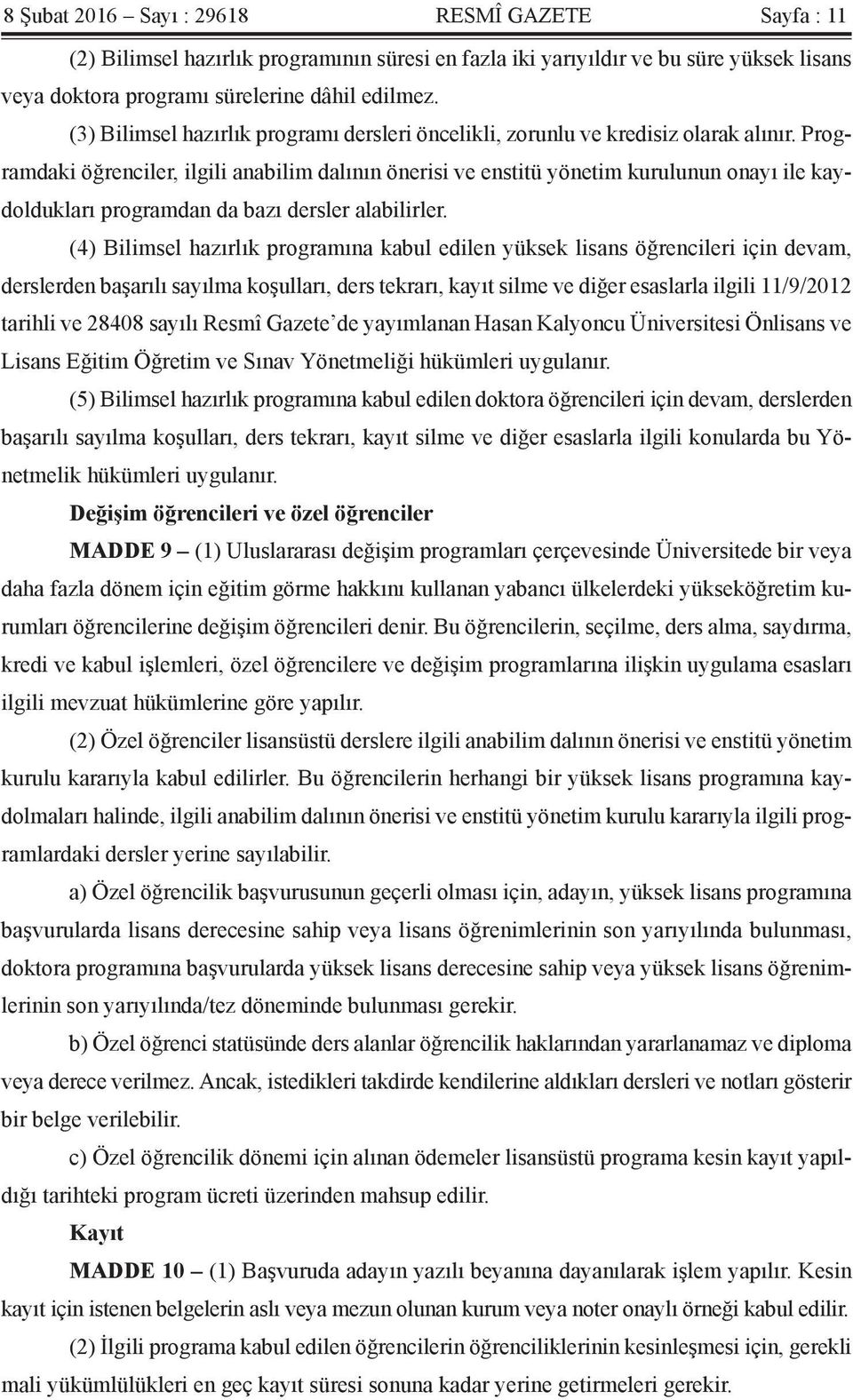 8 Şubat 2016 – Sayı : 29618 RESMÎ GAZETE Sayfa : 11

(2) Bilimsel hazırlık programının süresi en fazla iki yarıyıldır ve bu süre yüksek lisans veya doktora programı sürelerine dâhil edilmez.

(3) Bilimsel hazırlık programı dersleri öncelikli, zorunlu ve kredisiz olarak alınır. Programdaki öğrenciler, ilgili anabilim dalının önerisi ve enstitü yönetim kurulunun onayı ile kaydoldukları programdan da bazı dersler alabilirler.

(4) Bilimsel hazırlık programına kabul edilen yüksek lisans öğrencileri için devam, derslerden başarılı sayılma koşulları, ders tekrarı, kayıt silme ve diğer esaslarla ilgili 11/9/2012 tarihli ve 28408 sayılı Resmî Gazete'de yayımlanan Hasan Kalyoncu Üniversitesi Önlisans ve Lisans Eğitim Öğretim ve Sınav Yönetmeliği hükümleri uygulanır.

(5) Bilimsel hazırlık programına kabul edilen doktora öğrencileri için devam, derslerden başarılı sayılma koşulları, ders tekrarı, kayıt silme ve diğer esaslarla ilgili konularda bu Yönetmelik hükümleri uygulanır.

Değişim öğrencileri ve özel öğrenciler

MADDE 9 – (1) Uluslararası değişim programları çerçevesinde Üniversitede bir veya daha fazla dönem için eğitim görme hakkını kullanan yabancı ülkelerdeki yükseköğretim kurumları öğrencilerine değişim öğrencileri denir. Bu öğrencilerin, seçilme, ders alma, saydırma, kredi ve kabul işlemleri, özel öğrencilere ve değişim programlarına ilişkin uygulama esasları ilgili mevzuat hükümlerine göre yapılır.

(2) Özel öğrenciler lisansüstü derslere ilgili anabilim dalının önerisi ve enstitü yönetim kurulu kararıyla kabul edilirler. Bu öğrencilerin herhangi bir yüksek lisans programına kaydolmaları halinde, ilgili anabilim dalının önerisi ve enstitü yönetim kurulu kararıyla ilgili programlardaki dersler yerine sayılabilir.

a) Özel öğrencilik başvurusunun geçerli olması için, adayın, yüksek lisans programına başvurularda lisans derecesine sahip veya lisans öğrenimlerinin son yarıyılında bulunması, doktora programına başvurularda yüksek lisans derecesine sahip veya yüksek lisans öğrenimlerinin son yarıyılında/tez döneminde bulunması gerekir.

b) Özel öğrenci statüsünde ders alanlar öğrencilik haklarından yararlanamaz ve diploma veya derece verilmez. Ancak, istedikleri takdirde kendilerine aldıkları dersleri ve notları gösterir bir belge verilebilir.

c) Özel öğrencilik dönemi için alınan ödemeler lisansüstü programa kesin kayıt yapıldığı tarihteki program ücreti üzerinden mahsup edilir.

Kayıt

MADDE 10 – (1) Başvuruda adayın yazılı beyanına dayanılarak işlem yapılır. Kesin kayıt için istenen belgelerin aslı veya mezun olunan kurum veya noter onaylı örneği kabul edilir.

(2) İlgili programa kabul edilen öğrencilerin öğrenciliklerinin kesinleşmesi için, gerekli mali yükümlülükleri en geç kayıt süresi sonuna kadar yerine getirmeleri gerekir.